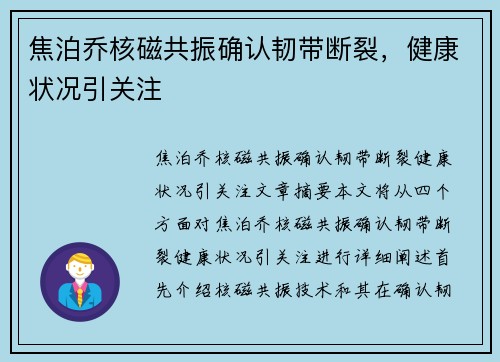 焦泊乔核磁共振确认韧带断裂，健康状况引关注

焦泊乔核磁共振确认韧带断裂健康状况引关注文章摘要本文将从四个方面对焦泊乔核磁共振确认韧带断裂健康状况引关注进行详细阐述首先介绍核磁共振技术和其在确认韧